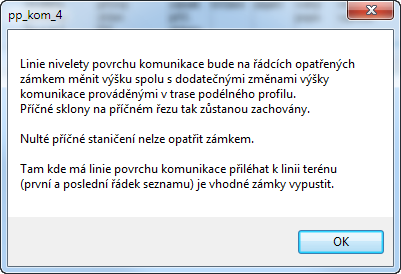 pp_kom_4

Linie nivelety povrchu komunikace bude na řádcích opatřených zámkem měnit výšku spolu s dodatečnými změnami výšky komunikace prováděnými v trase podélného profilu.
Příčné sklony na příčném řezu tak zůstanou zachovány.

Nulté příčné staničení nelze opatřit zámkem.

Tam kde má linie povrchu komunikace přiléhat k linii terénu (první a poslední řádek seznamu) je vhodné zámky vypustit.

OK